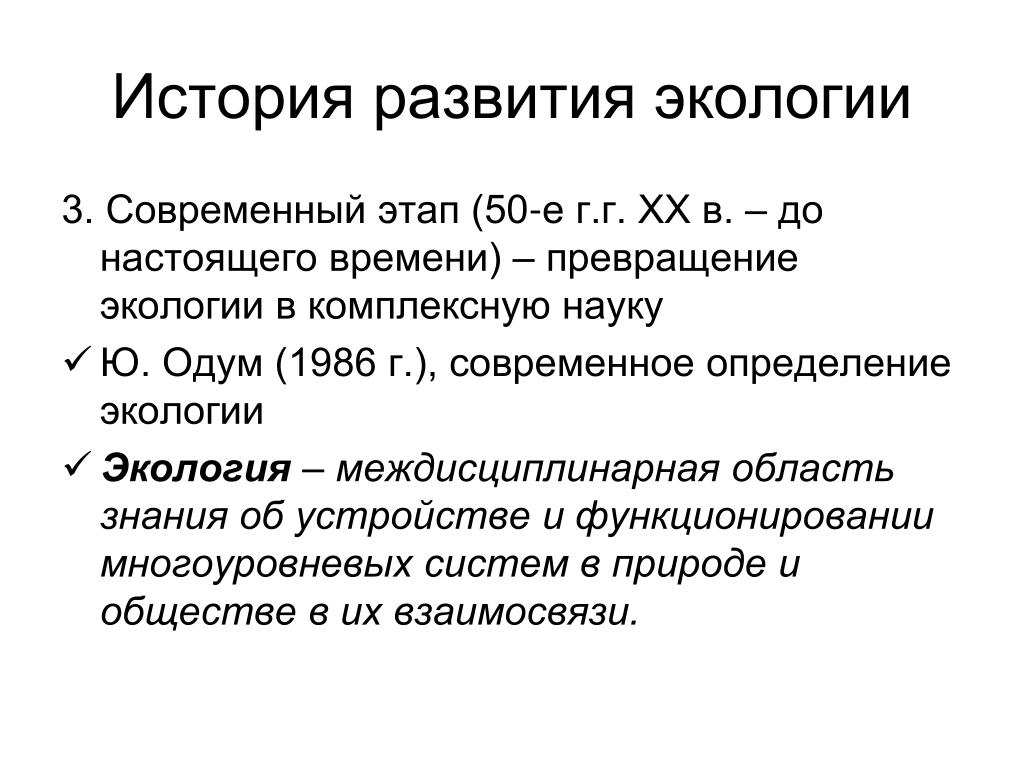 История развития экологии

3. Современный этап (50-е г.г. XX в. – до настоящего времени) – превращение экологии в комплексную науку

✓ Ю. Одум (1986 г.), современное определение экологии

✓ Экология – междисциплинарная область знания об устройстве и функционировании многоуровневых систем в природе и обществе в их взаимосвязи.